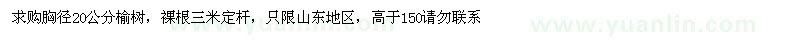 求购胸径20公分榆树，裸根三米定杆，只限山东地区，高于150请勿联系

www.yuanlin.com